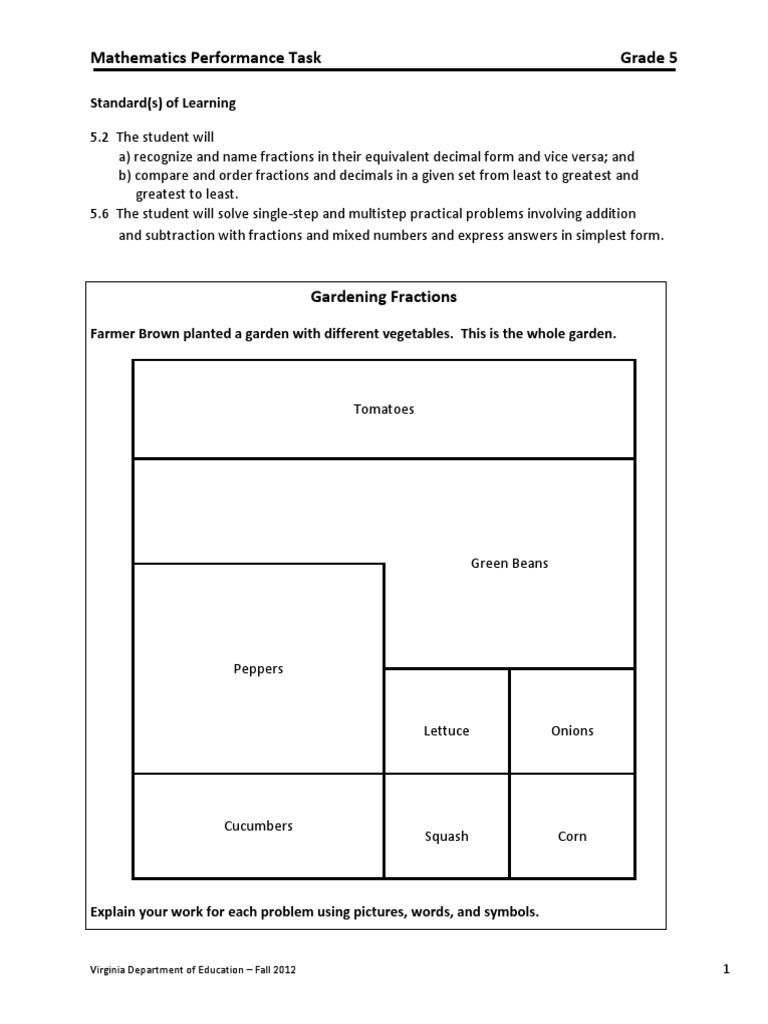 Mathematics Performance Task Grade 5

Standard(s) of Learning

5.2 The student will
a) recognize and name fractions in their equivalent decimal form and vice versa; and
b) compare and order fractions and decimals in a given set from least to greatest and greatest to least.
5.6 The student will solve single-step and multistep practical problems involving addition and subtraction with fractions and mixed numbers and express answers in simplest form.

Gardening Fractions

Farmer Brown planted a garden with different vegetables. This is the whole garden.

Tomatoes

Green Beans

Peppers

Lettuce

Onions

Cucumbers

Squash

Corn

Explain your work for each problem using pictures, words, and symbols.

Virginia Department of Education – Fall 2012

1